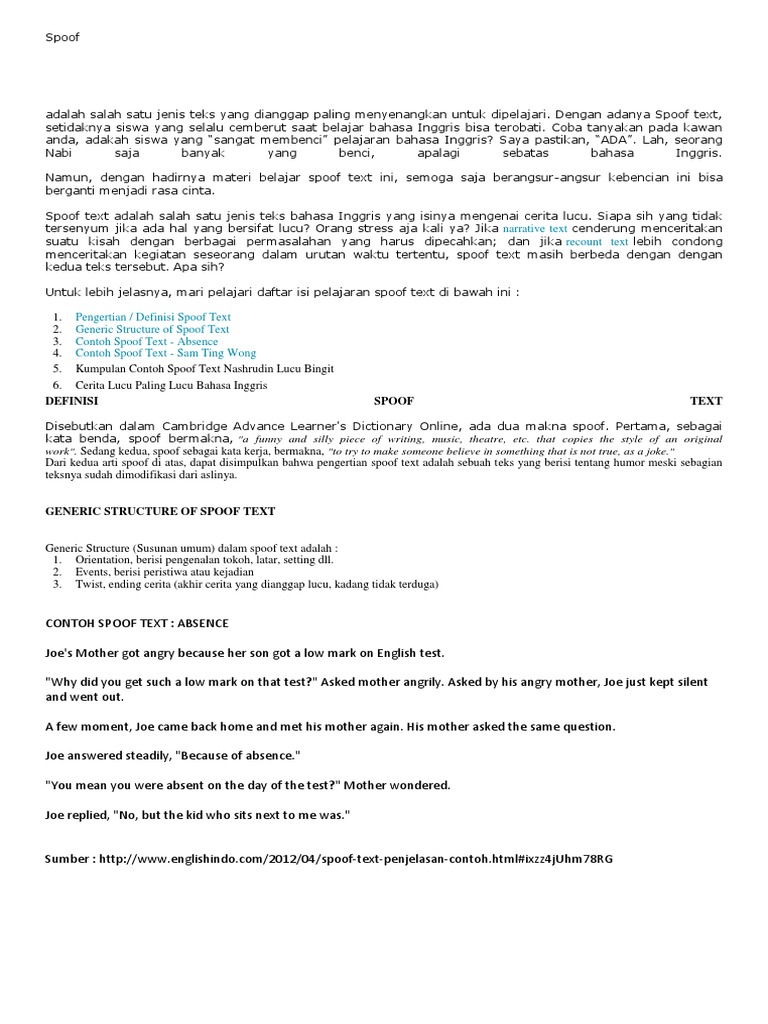 Spoof

adalah salah satu jenis teks yang dianggap paling menyenangkan untuk dipelajari. Dengan adanya Spoof text, setidaknya siswa yang selalu cemberut saat belajar bahasa Inggris bisa terobati. Coba tanyakan pada kawan anda, adakah siswa yang "sangat membenci" pelajaran bahasa Inggris? Saya pastikan, "ADA". Lah, seorang Nabi saja banyak yang benci, apalagi sebatas bahasa Inggris.

Namun, dengan hadirnya materi belajar spoof text ini, semoga saja berangsur-angsur kebencian ini bisa berganti menjadi rasa cinta.

Spoof text adalah salah satu jenis teks bahasa Inggris yang isinya mengenai cerita lucu. Siapa sih yang tidak tersenyum jika ada hal yang bersifat lucu? Orang stress aja kali ya? Jika narrative text cenderung menceritakan suatu kisah dengan berbagai permasalahan yang harus dipecahkan; dan jika recount text lebih condong menceritakan kegiatan seseorang dalam urutan waktu tertentu, spoof text masih berbeda dengan dengan kedua teks tersebut. Apa sih?

Untuk lebih jelasnya, mari pelajari daftar isi pelajaran spoof text di bawah ini :

1. Pengertian / Definisi Spoof Text
2. Generic Structure of Spoof Text
3. Contoh Spoof Text - Absence
4. Contoh Spoof Text - Sam Ting Wong
5. Kumpulan Contoh Spoof Text Nashrudin Lucu Bingit
6. Cerita Lucu Paling Lucu Bahasa Inggris

DEFINISI SPOOF TEXT

Disebutkan dalam Cambridge Advance Learner's Dictionary Online, ada dua makna spoof. Pertama, sebagai kata benda, spoof bermakna, "a funny and silly piece of writing, music, theatre, etc. that copies the style of an original work". Sedang kedua, spoof sebagai kata kerja, bermakna, "to try to make someone believe in something that is not true, as a joke."
Dari kedua arti spoof di atas, dapat disimpulkan bahwa pengertian spoof text adalah sebuah teks yang berisi tentang humor meski sebagian teksnya sudah dimodifikasi dari aslinya.

GENERIC STRUCTURE OF SPOOF TEXT

Generic Structure (Susunan umum) dalam spoof text adalah :
1. Orientation, berisi pengenalan tokoh, latar, setting dll.
2. Events, berisi peristiwa atau kejadian
3. Twist, ending cerita (akhir cerita yang dianggap lucu, kadang tidak terduga)

CONTOH SPOOF TEXT : ABSENCE

Joe's Mother got angry because her son got a low mark on English test.

"Why did you get such a low mark on that test?" Asked mother angrily. Asked by his angry mother, Joe just kept silent and went out.

A few moment, Joe came back home and met his mother again. His mother asked the same question.

Joe answered steadily, "Because of absence."

"You mean you were absent on the day of the test?" Mother wondered.

Joe replied, "No, but the kid who sits next to me was."

Sumber : http://www.englishindo.com/2012/04/spoof-text-penjelasan-contoh.html#ixzz4jUhm78RG